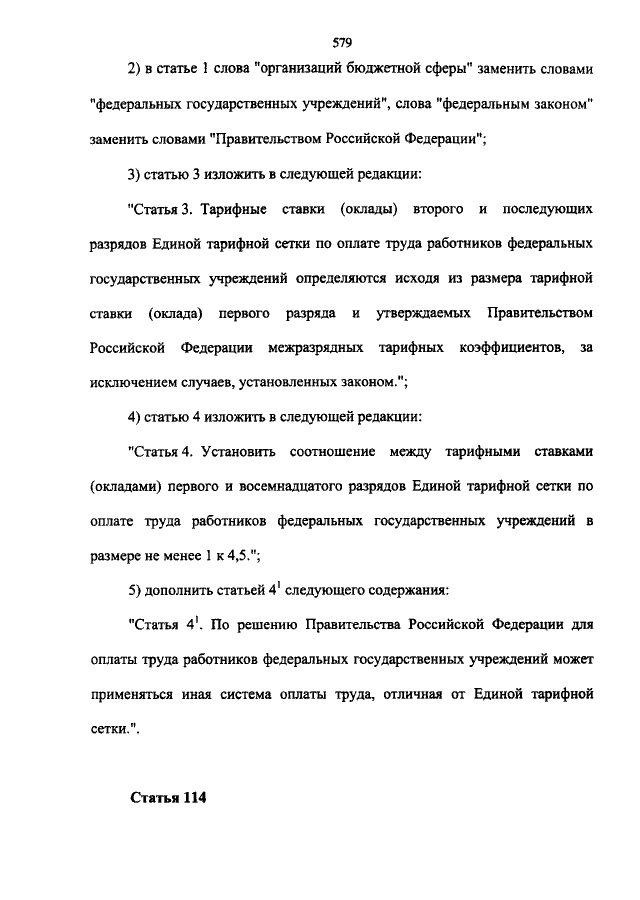 579

2) в статье 1 слова "организаций бюджетной сферы" заменить словами "федеральных государственных учреждений", слова "федеральным законом" заменить словами "Правительством Российской Федерации";

3) статью 3 изложить в следующей редакции:

"Статья 3. Тарифные ставки (оклады) второго и последующих разрядов Единой тарифной сетки по оплате труда работников федеральных государственных учреждений определяются исходя из размера тарифной ставки (оклада) первого разряда и утверждаемых Правительством Российской Федерации межразрядных тарифных коэффициентов, за исключением случаев, установленных законом.";

4) статью 4 изложить в следующей редакции:

"Статья 4. Установить соотношение между тарифными ставками (окладами) первого и восемнадцатого разрядов Единой тарифной сетки по оплате труда работников федеральных государственных учреждений в размере не менее 1 к 4,5.";

5) дополнить статьей $4^1$ следующего содержания:

"Статья $4^1$. По решению Правительства Российской Федерации для оплаты труда работников федеральных государственных учреждений может применяться иная система оплаты труда, отличная от Единой тарифной сетки.".

Статья 114